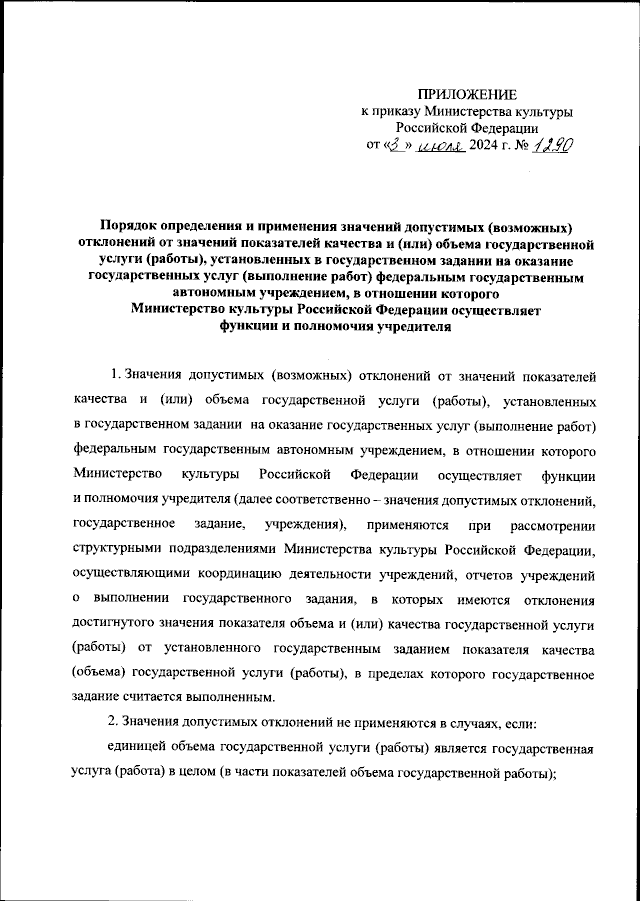 ПРИЛОЖЕНИЕ
к приказу Министерства культуры
Российской Федерации
от «3» июля 2024 г. № 1290

Порядок определения и применения значений допустимых (возможных) отклонений от значений показателей качества и (или) объема государственной услуги (работы), установленных в государственном задании на оказание государственных услуг (выполнение работ) федеральным государственным автономным учреждением, в отношении которого Министерство культуры Российской Федерации осуществляет функции и полномочия учредителя

1. Значения допустимых (возможных) отклонений от значений показателей качества и (или) объема государственной услуги (работы), установленных в государственном задании на оказание государственных услуг (выполнение работ) федеральным государственным автономным учреждением, в отношении которого Министерство культуры Российской Федерации осуществляет функции и полномочия учредителя (далее соответственно – значения допустимых отклонений, государственное задание, учреждения), применяются при рассмотрении структурными подразделениями Министерства культуры Российской Федерации, осуществляющими координацию деятельности учреждений, отчетов учреждений о выполнении государственного задания, в которых имеются отклонения достигнутого значения показателя объема и (или) качества государственной услуги (работы) от установленного государственным заданием показателя качества (объема) государственной услуги (работы), в пределах которого государственное задание считается выполненным.

2. Значения допустимых отклонений не применяются в случаях, если:

единицей объема государственной услуги (работы) является государственная услуга (работа) в целом (в части показателей объема государственной работы);